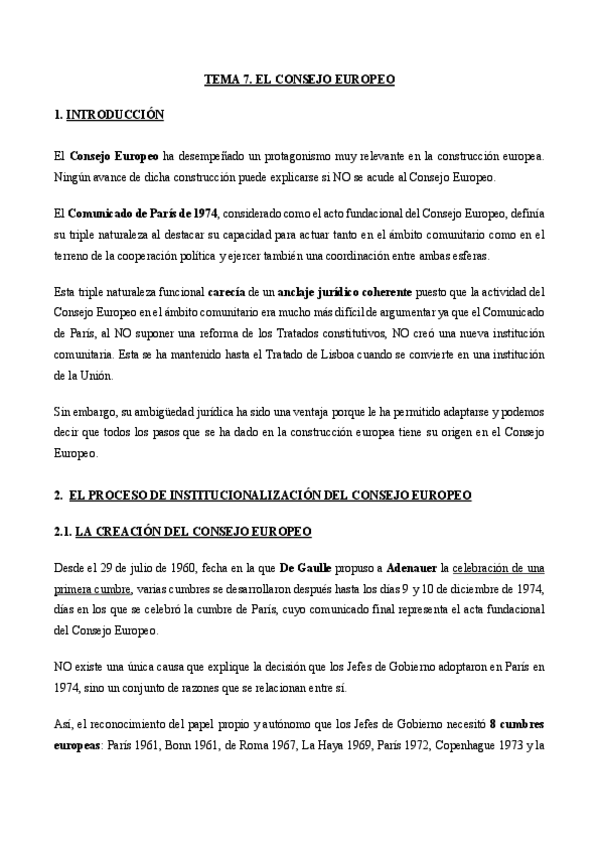 TEMA 7. EL CONSEJO EUROPEO

1. INTRODUCCIÓN

El Consejo Europeo ha desempeñado un protagonismo muy relevante en la construcción europea. Ningún avance de dicha construcción puede explicarse si NO se acude al Consejo Europeo.

El Comunicado de París de 1974, considerado como el acto fundacional del Consejo Europeo, definía su triple naturaleza al destacar su capacidad para actuar tanto en el ámbito comunitario como en el terreno de la cooperación política y ejercer también una coordinación entre ambas esferas.

Esta triple naturaleza funcional carecía de un anclaje jurídico coherente puesto que la actividad del Consejo Europeo en el ámbito comunitario era mucho más difícil de argumentar ya que el Comunicado de París, al NO suponer una reforma de los Tratados constitutivos, NO creó una nueva institución comunitaria. Esta se ha mantenido hasta el Tratado de Lisboa cuando se convierte en una institución de la Unión.

Sin embargo, su ambigüedad jurídica ha sido una ventaja porque le ha permitido adaptarse y podemos decir que todos los pasos que se ha dado en la construcción europea tiene su origen en el Consejo Europeo.

2. EL PROCESO DE INSTITUCIONALIZACIÓN DEL CONSEJO EUROPEO

2.1. LA CREACIÓN DEL CONSEJO EUROPEO

Desde el 29 de julio de 1960, fecha en la que De Gaulle propuso a Adenauer la celebración de una primera cumbre, varias cumbres se desarrollaron después hasta los días 9 y 10 de diciembre de 1974, días en los que se celebró la cumbre de París, cuyo comunicado final representa el acta fundacional del Consejo Europeo.

NO existe una única causa que explique la decisión que los Jefes de Gobierno adoptaron en París en 1974, sino un conjunto de razones que se relacionan entre sí.

Así, el reconocimiento del papel propio y autónomo que los Jefes de Gobierno necesitó 8 cumbres europeas: París 1961, Bonn 1961, de Roma 1967, La Haya 1969, París 1972, Copenhague 1973 y la